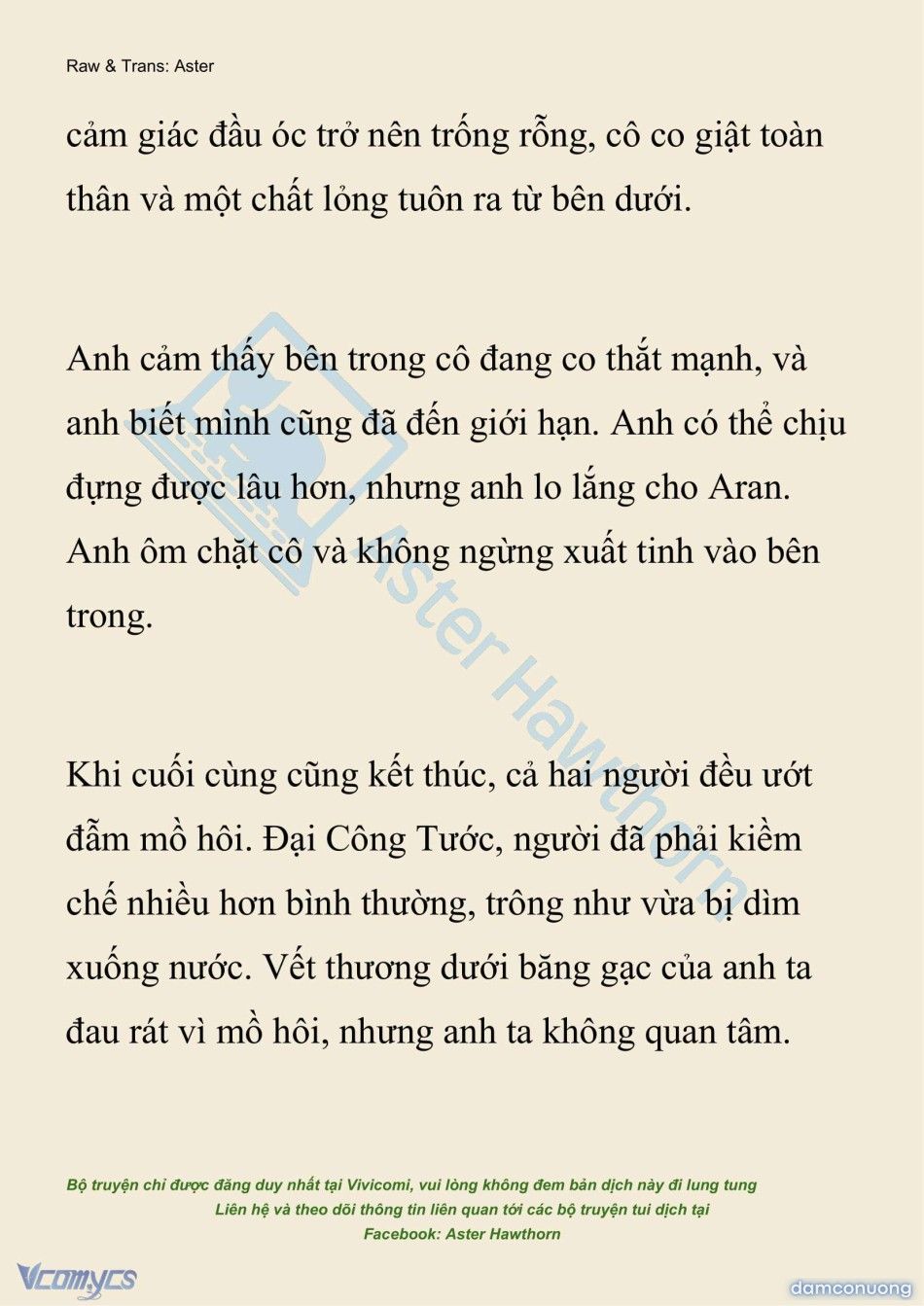 Raw & Trans: Aster

cảm giác đầu óc trở nên trống rỗng, cô co giật toàn thân và một chất lỏng tuôn ra từ bên dưới.

Anh cảm thấy bên trong cô đang co thắt mạnh, và anh biết mình cũng đã đến giới hạn. Anh có thể chịu đựng được lâu hơn, nhưng anh lo lắng cho Aran. Anh ôm chặt cô và không ngừng xuất tinh vào bên trong.

Khi cuối cùng cũng kết thúc, cả hai người đều ướt đẫm mồ hôi. Đại Công Tước, người đã phải kiềm chế nhiều hơn bình thường, trông như vừa bị dìm xuống nước. Vết thương dưới băng gạc của anh ta đau rát vì mồ hôi, nhưng anh ta không quan tâm.

Aster Hawthorn

Bộ truyện chỉ được đăng duy nhất tại Vivicomi, vui lòng không đem bản dịch này đi lung tung
Liên hệ và theo dõi thông tin liên quan tới các bộ truyện tui dịch tại
Facebook: Aster Hawthorn

Vcomycs

damconuong